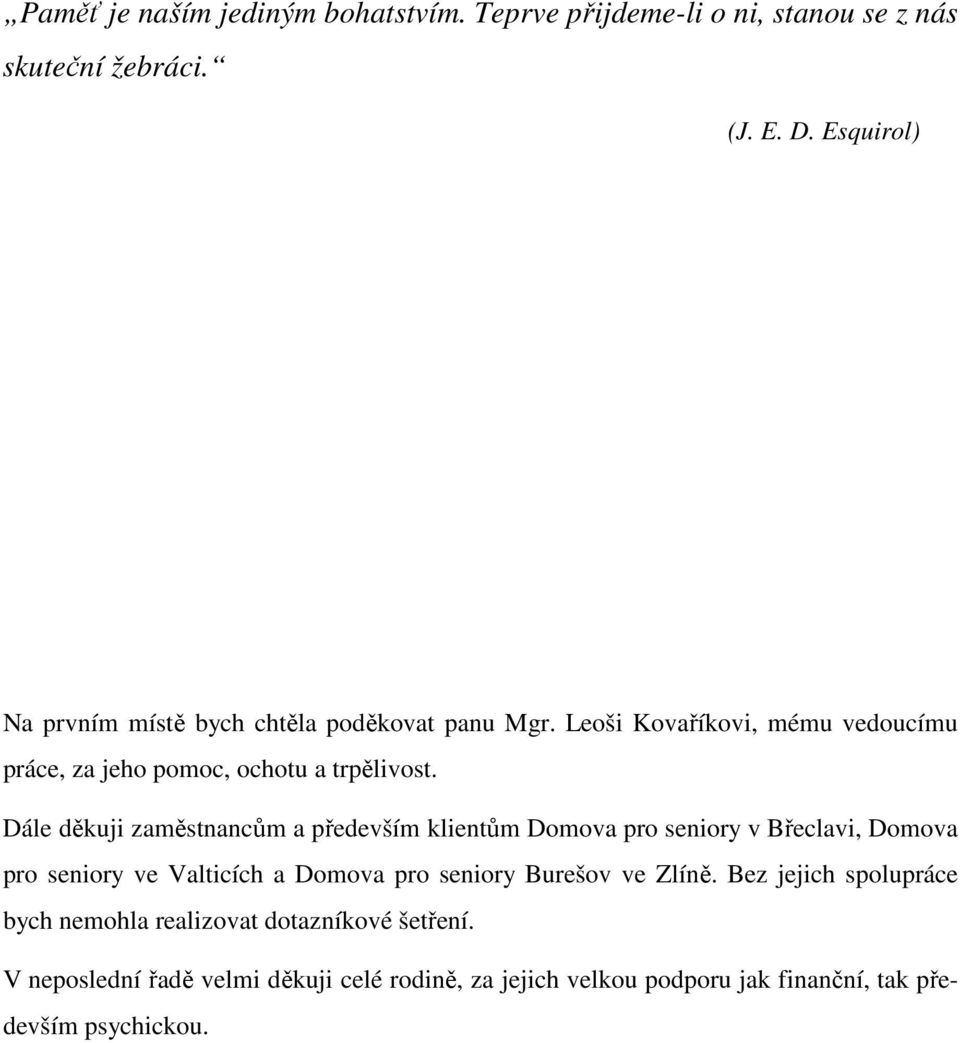 „Paměť je naším jediným bohatstvím. Teprve přijdeme-li o ni, stanou se z nás skuteční žebráci.“

(J. E. D. Esquirol)

Na prvním místě bych chtěla poděkovat panu Mgr. Leoši Kovaříkovi, mému vedoucímu práce, za jeho pomoc, ochotu a trpělivost.

Dále děkuji zaměstnancům a především klientům Domova pro seniory v Břeclavi, Domova pro seniory ve Valticích a Domova pro seniory Burešov ve Zlíně. Bez jejich spolupráce bych nemohla realizovat dotazníkové šetření.

V neposlední řadě velmi děkuji celé rodině, za jejich velkou podporu jak finanční, tak především psychickou.